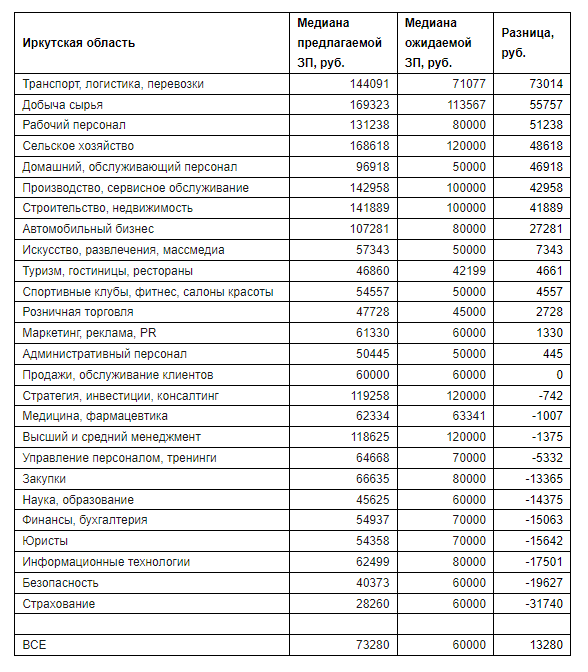 | Иркутская область | Медиана предлагаемой ЗП, руб. | Медиана ожидаемой ЗП, руб. | Разница, руб. |
|---|---|---|---|
| Транспорт, логистика, перевозки | 144091 | 71077 | 73014 |
| Добыча сырья | 169323 | 113567 | 55757 |
| Рабочий персонал | 131238 | 80000 | 51238 |
| Сельское хозяйство | 168618 | 120000 | 48618 |
| Домашний, обслуживающий персонал | 96918 | 50000 | 46918 |
| Производство, сервисное обслуживание | 142958 | 100000 | 42958 |
| Строительство, недвижимость | 141889 | 100000 | 41889 |
| Автомобильный бизнес | 107281 | 80000 | 27281 |
| Искусство, развлечения, массмедиа | 57343 | 50000 | 7343 |
| Туризм, гостиницы, рестораны | 46860 | 42199 | 4661 |
| Спортивные клубы, фитнес, салоны красоты | 54557 | 50000 | 4557 |
| Розничная торговля | 47728 | 45000 | 2728 |
| Маркетинг, реклама, PR | 61330 | 60000 | 1330 |
| Административный персонал | 50445 | 50000 | 445 |
| Продажи, обслуживание клиентов | 60000 | 60000 | 0 |
| Стратегия, инвестиции, консалтинг | 119258 | 120000 | -742 |
| Медицина, фармацевтика | 62334 | 63341 | -1007 |
| Высший и средний менеджмент | 118625 | 120000 | -1375 |
| Управление персоналом, тренинги | 64668 | 70000 | -5332 |
| Закупки | 66635 | 80000 | -13365 |
| Наука, образование | 45625 | 60000 | -14375 |
| Финансы, бухгалтерия | 54937 | 70000 | -15063 |
| Юристы | 54358 | 70000 | -15642 |
| Информационные технологии | 62499 | 80000 | -17501 |
| Безопасность | 40373 | 60000 | -19627 |
| Страхование | 28260 | 60000 | -31740 |
| | | | |
| ВСЕ | 73280 | 60000 | 13280 |